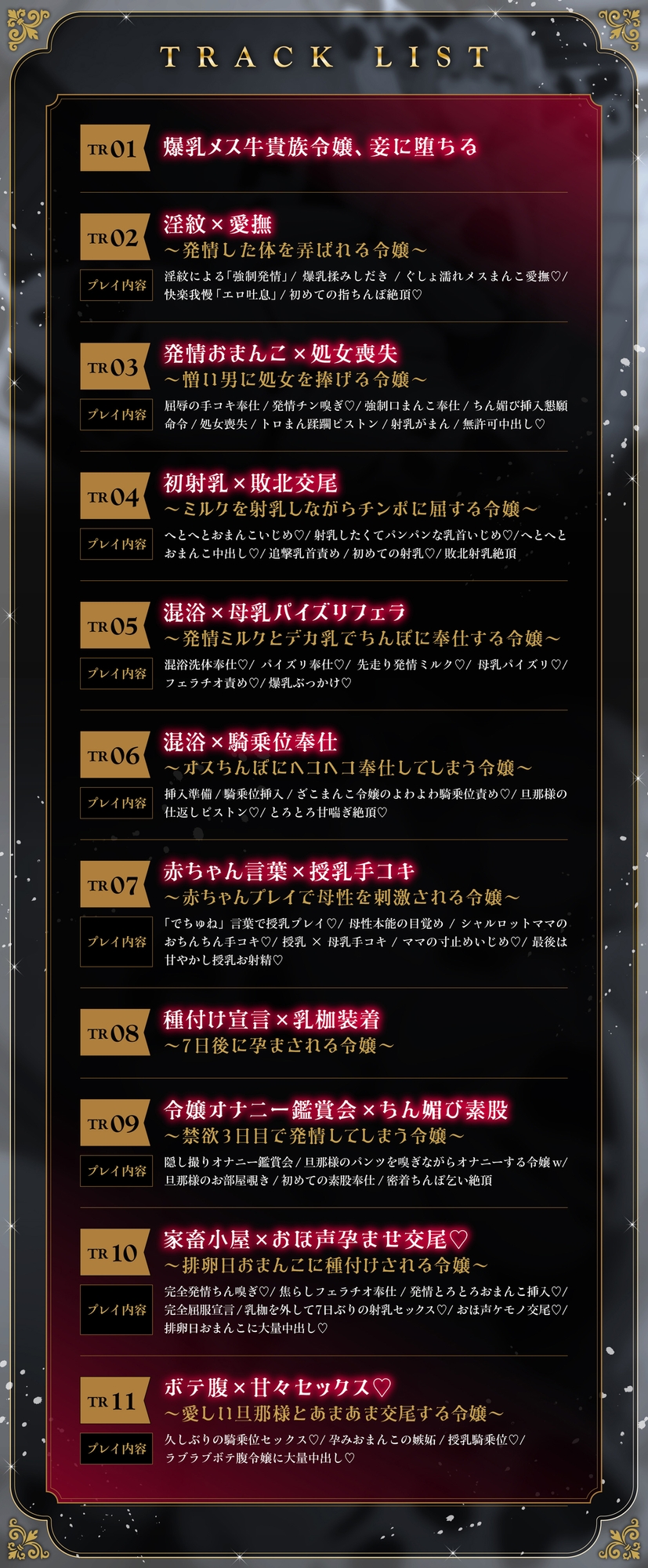 TRACK LIST

TR01 爆乳メス牛貴族令嬢、妾に堕ちる

TR02 淫紋×愛撫
～発情した体を弄ばれる令嬢～
プレイ内容
淫紋による「強制発情」/ 爆乳揉みしだき / ぐしょ濡れメスまんこ愛撫♡/ 快楽我慢「エロ吐息」/ 初めての指ちんぽ絶頂♡

TR03 発情おまんこ×処女喪失
～憎い男に処女を捧げる令嬢～
プレイ内容
屈辱の手コキ奉仕 / 発情チン嗅ぎ♡/ 強制口まんこ奉仕 / ちん媚び挿入懇願命令 / 処女喪失 / トロまん蹂躙ピストン / 射乳がまん / 無許可中出し♡

TR04 初射乳×敗北交尾
～ミルクを射乳しながらチンポに屈する令嬢～
プレイ内容
へとへとおまんこいじめ♡/ 射乳したくてパンパンな乳首いじめ♡/ へとへとおまんこ中出し♡/ 追撃乳首責め / 初めての射乳♡/ 敗北射乳絶頂

TR05 混浴×母乳パイズリフェラ
～発情ミルクとデカ乳でちんぽに奉仕する令嬢～
プレイ内容
混浴洗体奉仕♡/ パイズリ奉仕♡/ 先走り発情ミルク♡/ 母乳パイズリ♡/ フェラチオ責め♡/ 爆乳ぶっかけ♡

TR06 混浴×騎乗位奉仕
～オスちんぽにヘコヘコ奉仕してしまう令嬢～
プレイ内容
挿入準備 / 騎乗位挿入 / ざこまんこ令嬢のよわよわ騎乗位責め♡/ 旦那様の仕返しピストン♡/ とろとろ甘喘ぎ絶頂♡

TR07 赤ちゃん言葉×授乳手コキ
～赤ちゃんプレイで母性を刺激される令嬢～
プレイ内容
「でちゅね」言葉で授乳プレイ♡/ 母性本能の目覚め / シャルロットママのおちんちん手コキ♡/ 授乳 × 母乳手コキ / ママの寸止めいじめ♡/ 最後は甘やかし授乳お射精♡

TR08 種付け宣言×乳枷装着
～7日後に孕まされる令嬢～

TR09 令嬢オナニー鑑賞会×ちん媚び素股
～禁欲3日目で発情してしまう令嬢～
プレイ内容
隠し撮りオナニー鑑賞会 / 旦那様のパンツを嗅ぎながらオナニーする令嬢w/ 旦那様のお部屋覗き / 初めての素股奉仕 / 密着ちんぽ乞い絶頂

TR10 家畜小屋×おほ声孕ませ交尾♡
～排卵日おまんこに種付けされる令嬢～
プレイ内容
完全発情ちん嗅ぎ♡/ 焦らしフェラチオ奉仕 / 発情とろとろおまんこ挿入♡/ 完全屈服宣言 / 乳枷を外して7日ぶりの射乳セックス♡/ おほ声ケモノ交尾♡/ 排卵日おまんこに大量中出し♡

TR11 ボテ腹×甘々セックス♡
～愛しい旦那様とあまあま交尾する令嬢～
プレイ内容
久しぶりの騎乗位セックス♡/ 孕みおまんこの嫉妬 / 授乳騎乗位♡/ ラブラブボテ腹令嬢に大量中出し♡